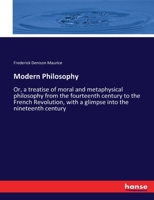 Frederick Denison Maurice

Modern Philosophy

Or, a treatise of moral and metaphysical philosophy from the fourteenth century to the French Revolution, with a glimpse into the nineteenth century

hanse